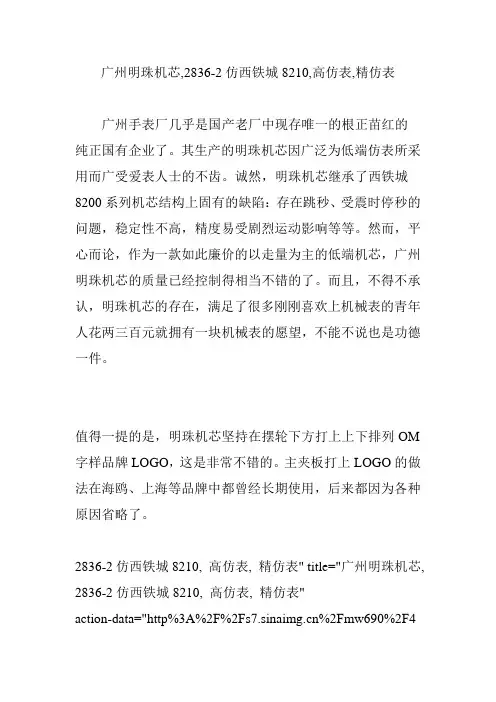 广州明珠机芯,2836-2 仿西铁城 8210,高仿表,精仿表

广州手表厂几乎是国产老厂中现存唯一的根正苗红的纯正国有企业了。其生产的明珠机芯因广泛为低端仿表所采用而广受爱表人士的不齿。诚然，明珠机芯继承了西铁城 8200 系列机芯结构上固有的缺陷：存在跳秒、受震时停秒的问题，稳定性不高，精度易受剧烈运动影响等等。然而，平心而论，作为一款如此廉价的以走量为主的低端机芯，广州明珠机芯的质量已经控制得相当不错的了。而且，不得不承认，明珠机芯的存在，满足了很多刚刚喜欢上机械表的青年人花两三百元就拥有一块机械表的愿望，不能不说也是功德一件。

值得一提的是，明珠机芯坚持在摆轮下方打上上下排列 OM 字样品牌 LOGO，这是非常不错的。主夹板打上 LOGO 的做法在海鸥、上海等品牌中都曾经长期使用，后来都因为各种原因省略了。

2836-2 仿西铁城 8210, 高仿表, 精仿表" title="广州明珠机芯, 2836-2 仿西铁城 8210, 高仿表, 精仿表"
action-data="http%3A%2F%2Fs7.sinaimg.cn%2Fmw690%2F4